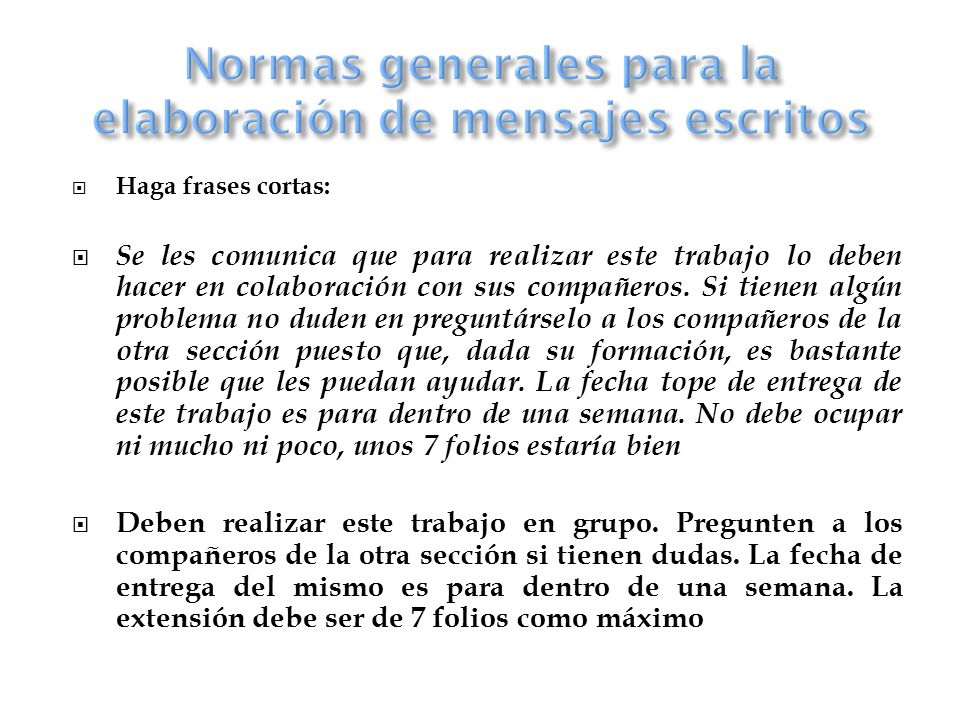 Normas generales para la elaboración de mensajes escritos

Haga frases cortas:

Se les comunica que para realizar este trabajo lo deben hacer en colaboración con sus compañeros. Si tienen algún problema no duden en preguntárselo a los compañeros de la otra sección puesto que, dada su formación, es bastante posible que les puedan ayudar. La fecha tope de entrega de este trabajo es para dentro de una semana. No debe ocupar ni mucho ni poco, unos 7 folios estaría bien

Deben realizar este trabajo en grupo. Pregunten a los compañeros de la otra sección si tienen dudas. La fecha de entrega del mismo es para dentro de una semana. La extensión debe ser de 7 folios como máximo